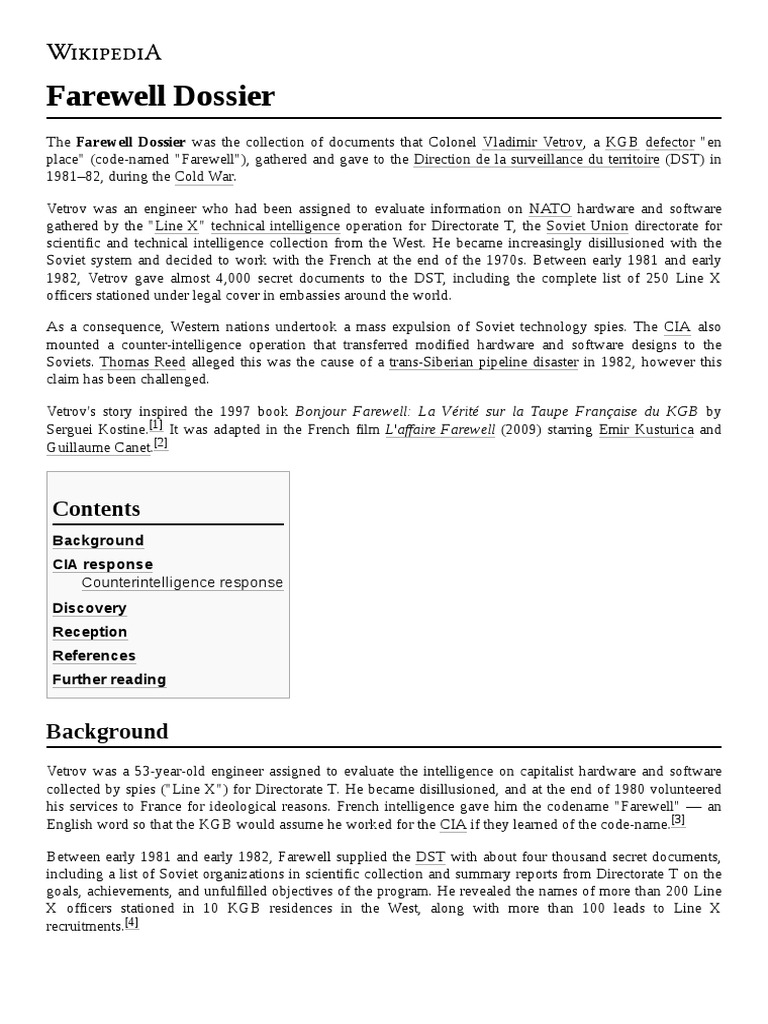 WIKIPEDIA

Farewell Dossier

The Farewell Dossier was the collection of documents that Colonel Vladimir Vetrov, a KGB defector "en place" (code-named "Farewell"), gathered and gave to the Direction de la surveillance du territoire (DST) in 1981–82, during the Cold War.

Vetrov was an engineer who had been assigned to evaluate information on NATO hardware and software gathered by the "Line X" technical intelligence operation for Directorate T, the Soviet Union directorate for scientific and technical intelligence collection from the West. He became increasingly disillusioned with the Soviet system and decided to work with the French at the end of the 1970s. Between early 1981 and early 1982, Vetrov gave almost 4,000 secret documents to the DST, including the complete list of 250 Line X officers stationed under legal cover in embassies around the world.

As a consequence, Western nations undertook a mass expulsion of Soviet technology spies. The CIA also mounted a counter-intelligence operation that transferred modified hardware and software designs to the Soviets. Thomas Reed alleged this was the cause of a trans-Siberian pipeline disaster in 1982, however this claim has been challenged.

Vetrov's story inspired the 1997 book Bonjour Farewell: La Vérité sur la Taupe Française du KGB by Serguei Kostine.[1] It was adapted in the French film L'affaire Farewell (2009) starring Emir Kusturica and Guillaume Canet.[2]

Contents
Background
CIA response
Counterintelligence response
Discovery
Reception
References
Further reading

Background

Vetrov was a 53-year-old engineer assigned to evaluate the intelligence on capitalist hardware and software collected by spies ("Line X") for Directorate T. He became disillusioned, and at the end of 1980 volunteered his services to France for ideological reasons. French intelligence gave him the codename "Farewell" — an English word so that the KGB would assume he worked for the CIA if they learned of the code-name.[3]

Between early 1981 and early 1982, Farewell supplied the DST with about four thousand secret documents, including a list of Soviet organizations in scientific collection and summary reports from Directorate T on the goals, achievements, and unfulfilled objectives of the program. He revealed the names of more than 200 Line X officers stationed in 10 KGB residences in the West, along with more than 100 leads to Line X recruitments.[4]